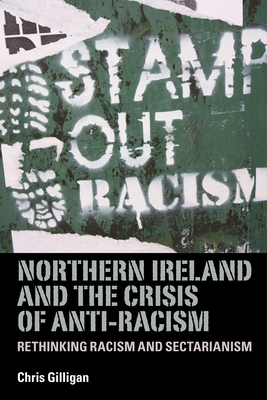 STAMP OUT RACISM

NORTHERN IRELAND AND THE CRISIS OF ANTI-RACISM

RETHINKING RACISM AND SECTARIANISM

Chris Gilligan